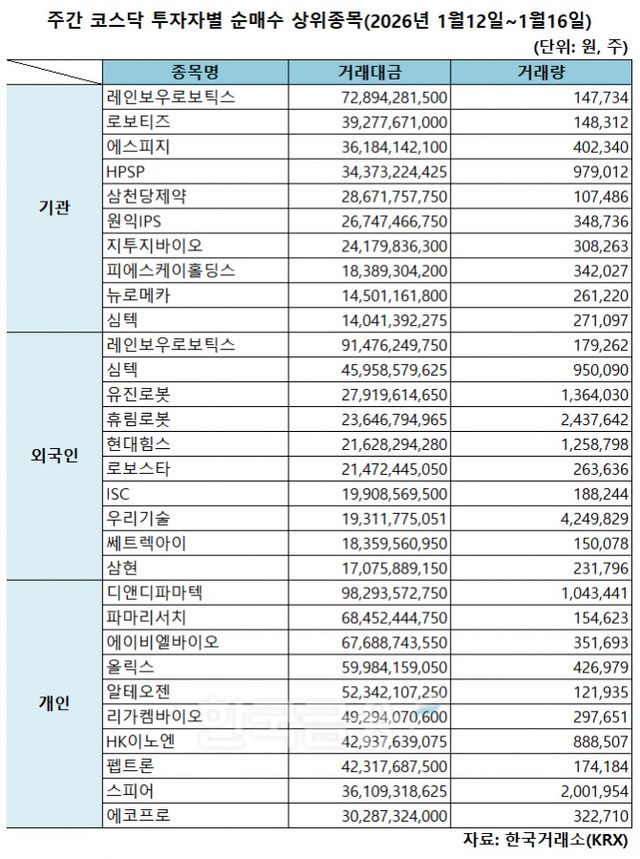 주간 코스닥 투자자별 순매수 상위종목(2026년 1월12일~1월16일)

(단위: 원, 주)

| | 종목명 | 거래대금 | 거래량 |
|---|---|---|---|
| 기관 | 레인보우로보틱스 | 72,894,281,500 | 147,734 |
| | 로보티즈 | 39,277,671,000 | 148,312 |
| | 에스피지 | 36,184,142,100 | 402,340 |
| | HPSP | 34,373,224,425 | 979,012 |
| | 삼천당제약 | 28,671,757,750 | 107,486 |
| | 원익IPS | 26,747,466,750 | 348,736 |
| | 지투지바이오 | 24,179,836,300 | 308,263 |
| | 피에스케이홀딩스 | 18,389,304,200 | 342,027 |
| | 뉴로메카 | 14,501,161,800 | 261,220 |
| | 심텍 | 14,041,392,275 | 271,097 |
| 외국인 | 레인보우로보틱스 | 91,476,249,750 | 179,262 |
| | 심텍 | 45,958,579,625 | 950,090 |
| | 유진로봇 | 27,919,614,650 | 1,364,030 |
| | 휴림로봇 | 23,646,794,965 | 2,437,642 |
| | 현대힘스 | 21,628,294,280 | 1,258,798 |
| | 로보스타 | 21,472,445,050 | 263,636 |
| | ISC | 19,908,569,500 | 188,244 |
| | 우리기술 | 19,311,775,051 | 4,249,829 |
| | 쎄트렉아이 | 18,359,560,950 | 150,078 |
| | 삼현 | 17,075,889,150 | 231,796 |
| 개인 | 디앤디파마텍 | 98,293,572,750 | 1,043,441 |
| | 파마리서치 | 68,452,444,750 | 154,623 |
| | 에이비엘바이오 | 67,688,743,550 | 351,693 |
| | 올릭스 | 59,984,159,050 | 426,979 |
| | 알테오젠 | 52,342,107,250 | 121,935 |
| | 리가켐바이오 | 49,294,070,600 | 297,651 |
| | HK이노엔 | 42,937,639,075 | 888,507 |
| | 펩트론 | 42,317,687,500 | 174,184 |
| | 스피어 | 36,109,318,625 | 2,001,954 |
| | 에코프로 | 30,287,324,000 | 322,710 |

자료: 한국거래소(KRX)